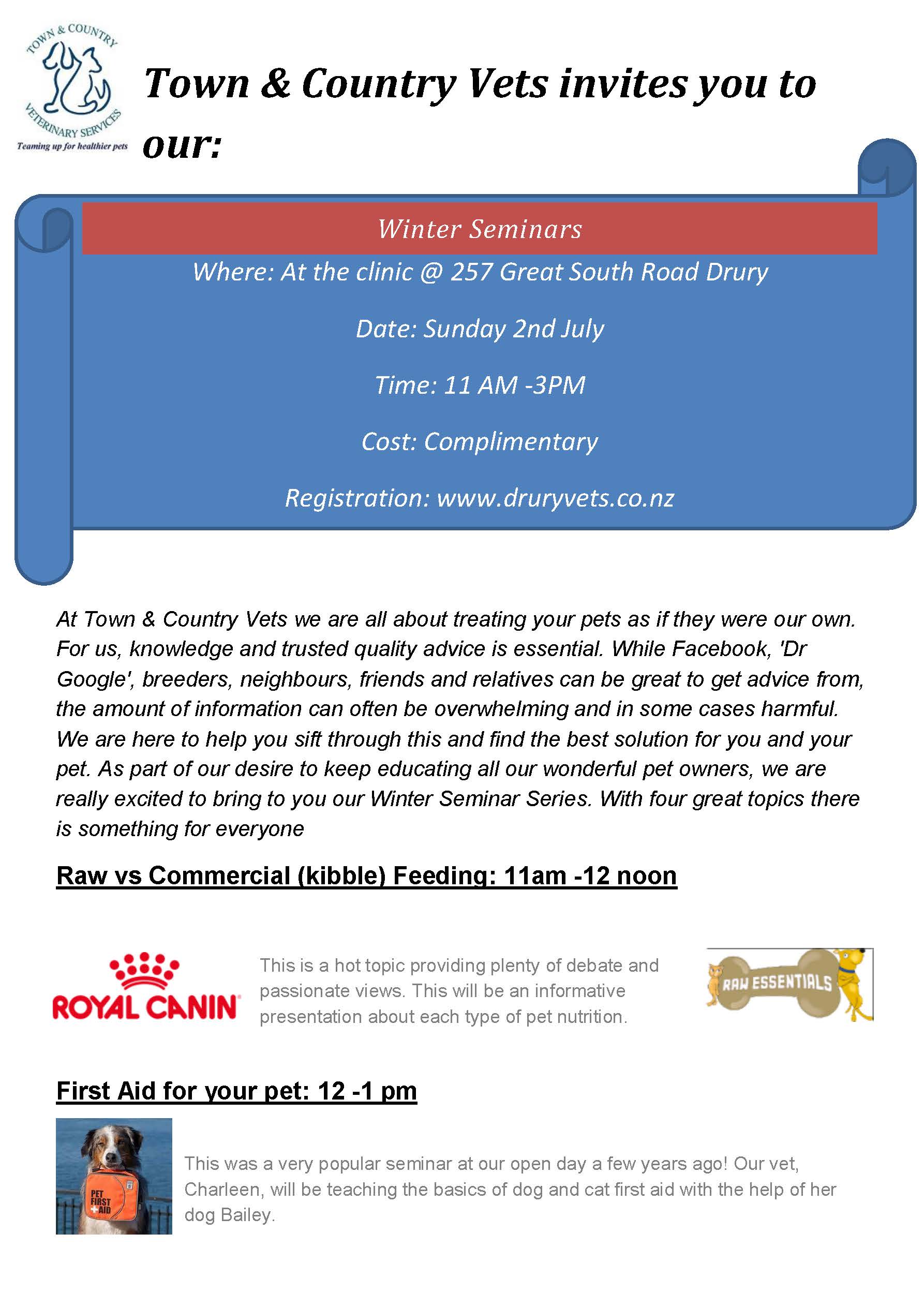 TOWN & COUNTRY VETERINARY SERVICES
Teaming up for healthier pets

Town & Country Vets invites you to our:

Winter Seminars

Where: At the clinic @ 257 Great South Road Drury

Date: Sunday 2nd July

Time: 11 AM -3PM

Cost: Complimentary

Registration: www.druryvets.co.nz

At Town & Country Vets we are all about treating your pets as if they were our own. For us, knowledge and trusted quality advice is essential. While Facebook, 'Dr Google', breeders, neighbours, friends and relatives can be great to get advice from, the amount of information can often be overwhelming and in some cases harmful. We are here to help you sift through this and find the best solution for you and your pet. As part of our desire to keep educating all our wonderful pet owners, we are really excited to bring to you our Winter Seminar Series. With four great topics there is something for everyone

Raw vs Commercial (kibble) Feeding: 11am -12 noon

ROYAL CANIN

This is a hot topic providing plenty of debate and passionate views. This will be an informative presentation about each type of pet nutrition.

RAW ESSENTIALS

First Aid for your pet: 12 -1 pm

PET FIRST AID

This was a very popular seminar at our open day a few years ago! Our vet, Charleen, will be teaching the basics of dog and cat first aid with the help of her dog Bailey.